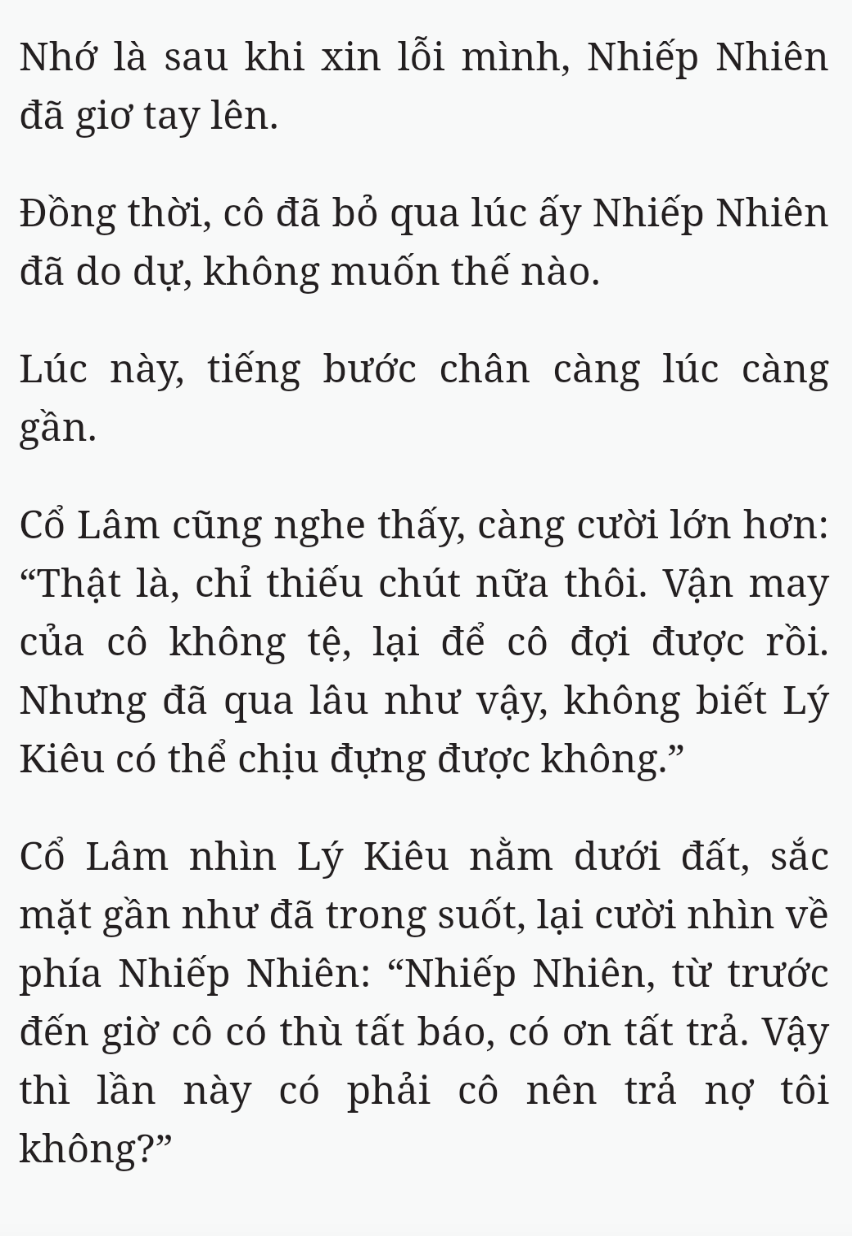 Nhớ là sau khi xin lỗi mình, Nhiếp Nhiên đã giơ tay lên.

Đồng thời, cô đã bỏ qua lúc ấy Nhiếp Nhiên đã do dự, không muốn thế nào.

Lúc này, tiếng bước chân càng lúc càng gần.

Cổ Lâm cũng nghe thấy, càng cười lớn hơn: “Thật là, chỉ thiếu chút nữa thôi. Vận may của cô không tệ, lại để cô đợi được rồi. Nhưng đã qua lâu như vậy, không biết Lý Kiêu có thể chịu đựng được không.”

Cổ Lâm nhìn Lý Kiêu nằm dưới đất, sắc mặt gần như đã trong suốt, lại cười nhìn về phía Nhiếp Nhiên: “Nhiếp Nhiên, từ trước đến giờ cô có thù tất báo, có ơn tất trả. Vậy thì lần này có phải cô nên trả nợ tôi không?”